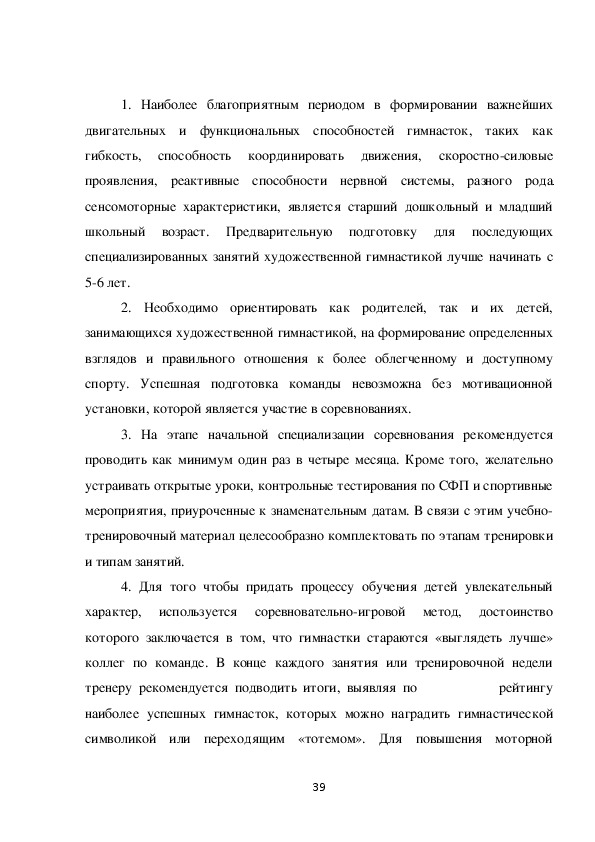 1. Наиболее благоприятным периодом в формировании важнейших двигательных и функциональных способностей гимнасток, таких как гибкость, способность координировать движения, скоростно-силовые проявления, реактивные способности нервной системы, разного рода сенсомоторные характеристики, является старший дошкольный и младший школьный возраст. Предварительную подготовку для последующих специализированных занятий художественной гимнастикой лучше начинать с 5-6 лет.

2. Необходимо ориентировать как родителей, так и их детей, занимающихся художественной гимнастикой, на формирование определенных взглядов и правильного отношения к более облегченному и доступному спорту. Успешная подготовка команды невозможна без мотивационной установки, которой является участие в соревнованиях.

3. На этапе начальной специализации соревнования рекомендуется проводить как минимум один раз в четыре месяца. Кроме того, желательно устраивать открытые уроки, контрольные тестирования по СФП и спортивные мероприятия, приуроченные к знаменательным датам. В связи с этим учебно-тренировочный материал целесообразно комплектовать по этапам тренировки и типам занятий.

4. Для того чтобы придать процессу обучения детей увлекательный характер, используется соревновательно-игровой метод, достоинство которого заключается в том, что гимнастки стараются «выглядеть лучше» коллег по команде. В конце каждого занятия или тренировочной недели тренеру рекомендуется подводить итоги, выявляя по рейтингу наиболее успешных гимнасток, которых можно наградить гимнастической символикой или переходящим «тотемом». Для повышения моторной

39